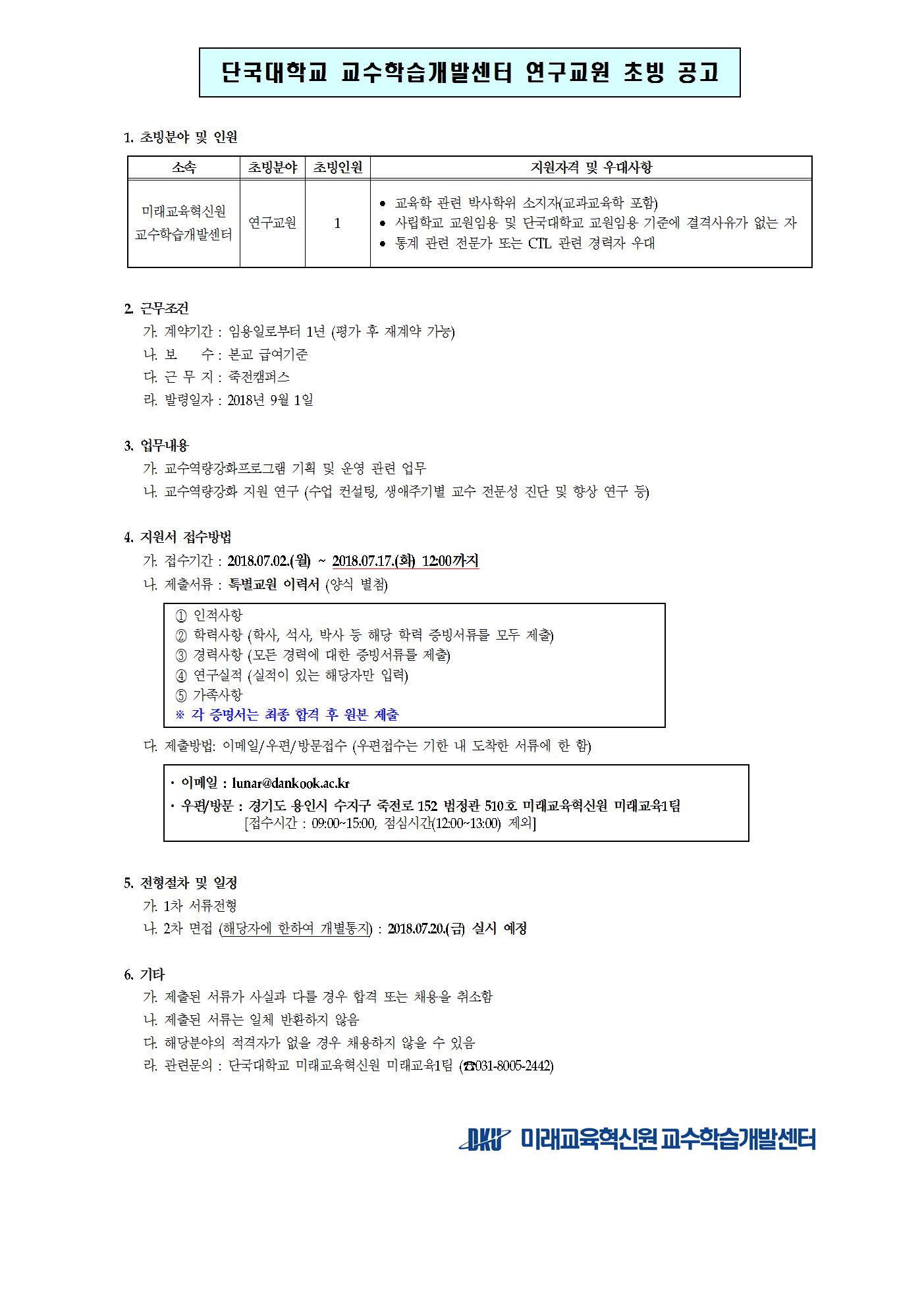 단국대학교 교수학습개발센터 연구교원 초빙 공고

1. 초빙분야 및 인원

| 소속 | 초빙분야 | 초빙인원 | 지원자격 및 우대사항 |
|---|---|---|---|
| 미래교육혁신원 교수학습개발센터 | 연구교원 | 1 | • 교육학 관련 박사학위 소지자(교과교육학 포함) • 사립학교 교원임용 및 단국대학교 교원임용 기준에 결격사유가 없는 자 • 통계 관련 전문가 또는 CTL 관련 경력자 우대 |

2. 근무조건
가. 계약기간 : 임용일로부터 1년 (평가 후 재계약 가능)
나. 보 수 : 본교 급여기준
다. 근 무 지 : 죽전캠퍼스
라. 발령일자 : 2018년 9월 1일

3. 업무내용
가. 교수역량강화프로그램 기획 및 운영 관련 업무
나. 교수역량강화 지원 연구 (수업 컨설팅, 생애주기별 교수 전문성 진단 및 향상 연구 등)

4. 지원서 접수방법
가. 접수기간 : 2018.07.02.(월) ~ 2018.07.17.(화) 12:00까지
나. 제출서류 : 특별교원 이력서 (양식 별첨)

① 인적사항
② 학력사항 (학사, 석사, 박사 등 해당 학력 증빙서류를 모두 제출)
③ 경력사항 (모든 경력에 대한 증빙서류를 제출)
④ 연구실적 (실적이 있는 해당자만 입력)
⑤ 가족사항
※ 각 증명서는 최종 합격 후 원본 제출

다. 제출방법: 이메일/우편/방문접수 (우편접수는 기한 내 도착한 서류에 한 함)

· 이메일 : lunar@dankook.ac.kr
· 우편/방문 : 경기도 용인시 수지구 죽전로 152 범정관 510호 미래교육혁신원 미래교육1팀
[접수시간 : 09:00~15:00, 점심시간(12:00~13:00) 제외]

5. 전형절차 및 일정
가. 1차 서류전형
나. 2차 면접 (해당자에 한하여 개별통지) : 2018.07.20.(금) 실시 예정

6. 기타
가. 제출된 서류가 사실과 다를 경우 합격 또는 채용을 취소함
나. 제출된 서류는 일체 반환하지 않음
다. 해당분야의 적격자가 없을 경우 채용하지 않을 수 있음
라. 관련문의 : 단국대학교 미래교육혁신원 미래교육1팀 (☎031-8005-2442)

DKU 미래교육혁신원 교수학습개발센터